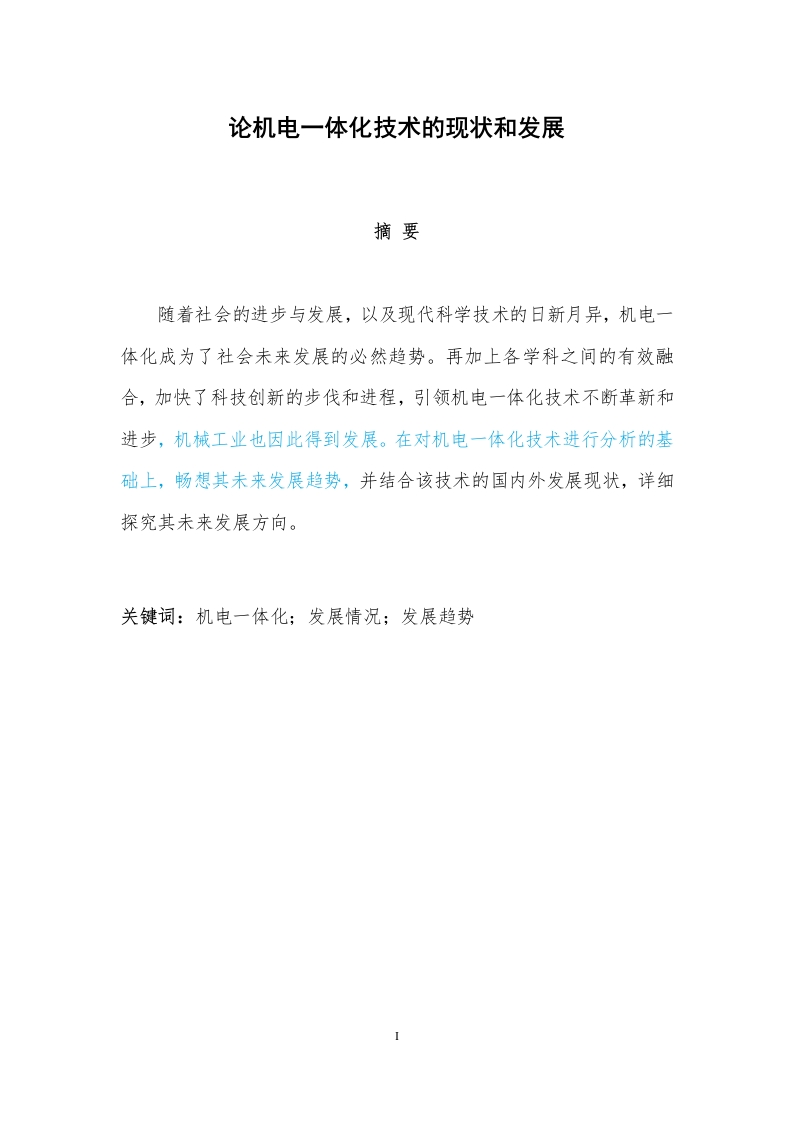 论机电一体化技术的现状和发展

摘 要

随着社会的进步与发展，以及现代科学技术的日新月异，机电一体化成为了社会未来发展的必然趋势。再加上各学科之间的有效融合，加快了科技创新的步伐和进程，引领机电一体化技术不断革新和进步，机械工业也因此得到发展。在对机电一体化技术进行分析的基础上，畅想其未来发展趋势，并结合该技术的国内外发展现状，详细探究其未来发展方向。

关键词：机电一体化；发展情况；发展趋势

I